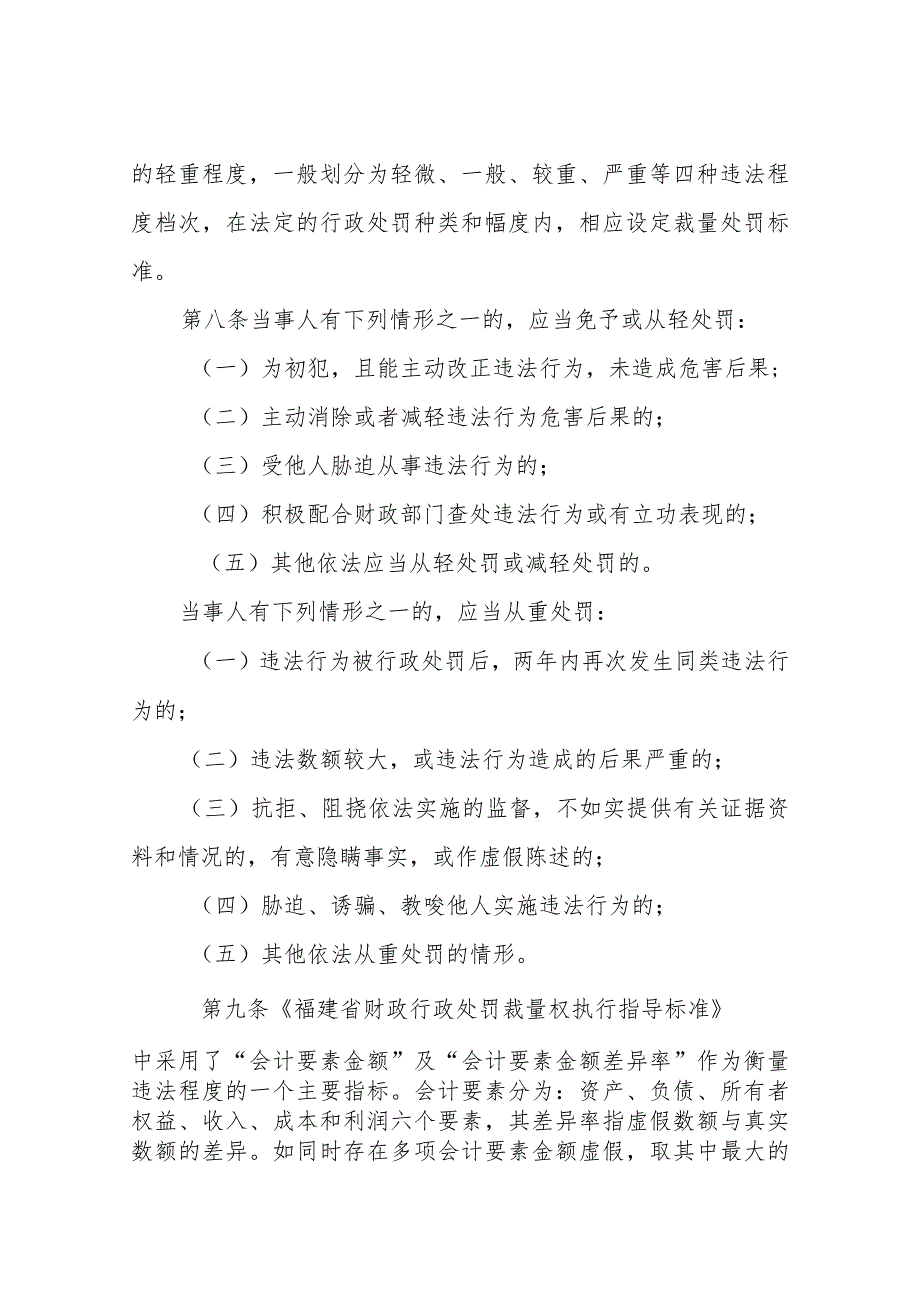 的轻重程度，一般划分为轻微、一般、较重、严重等四种违法程度档次，在法定的行政处罚种类和幅度内，相应设定裁量处罚标准。

第八条当事人有下列情形之一的，应当免予或从轻处罚：

（一）为初犯，且能主动改正违法行为，未造成危害后果；

（二）主动消除或者减轻违法行为危害后果的；

（三）受他人胁迫从事违法行为的；

（四）积极配合财政部门查处违法行为或有立功表现的；

（五）其他依法应当从轻处罚或减轻处罚的。

当事人有下列情形之一的，应当从重处罚：

（一）违法行为被行政处罚后，两年内再次发生同类违法行为的；

（二）违法数额较大，或违法行为造成的后果严重的；

（三）抗拒、阻挠依法实施的监督，不如实提供有关证据资料和情况的，有意隐瞒事实，或作虚假陈述的；

（四）胁迫、诱骗、教唆他人实施违法行为的；

（五）其他依法从重处罚的情形。

第九条《福建省财政行政处罚裁量权执行指导标准》

中采用了“会计要素金额”及“会计要素金额差异率”作为衡量违法程度的一个主要指标。会计要素分为：资产、负债、所有者权益、收入、成本和利润六个要素，其差异率指虚假数额与真实数额的差异。如同时存在多项会计要素金额虚假，取其中最大的